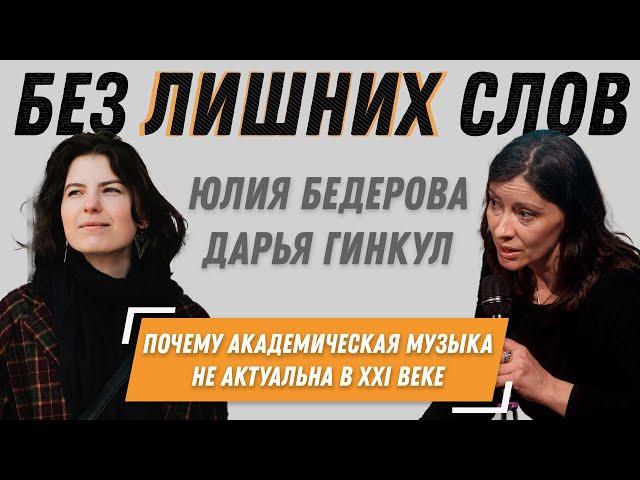 БЕЗ ЛИШНИХ СЛОВ

ЮЛИЯ БЕДЕРОВА
ДАРЬЯ ГИНКУЛ

ПОЧЕМУ АКАДЕМИЧЕСКАЯ МУЗЫКА НЕ АКТУАЛЬНА В XXI ВЕКЕ